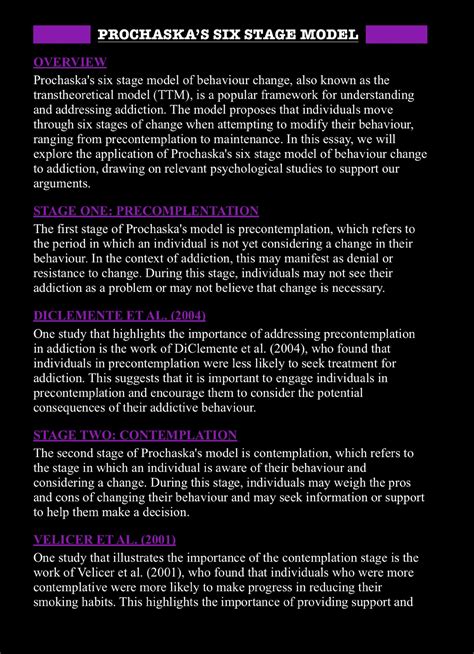 PROCHASKA'S SIX STAGE MODEL

OVERVIEW

Prochaska's six stage model of behaviour change, also known as the transtheoretical model (TTM), is a popular framework for understanding and addressing addiction. The model proposes that individuals move through six stages of change when attempting to modify their behaviour, ranging from precontemplation to maintenance. In this essay, we will explore the application of Prochaska's six stage model of behaviour change to addiction, drawing on relevant psychological studies to support our arguments.

STAGE ONE: PRECOMPLENTATION

The first stage of Prochaska's model is precontemplation, which refers to the period in which an individual is not yet considering a change in their behaviour. In the context of addiction, this may manifest as denial or resistance to change. During this stage, individuals may not see their addiction as a problem or may not believe that change is necessary.

DICLEMENTE ET AL. (2004)

One study that highlights the importance of addressing precontemplation in addiction is the work of DiClemente et al. (2004), who found that individuals in precontemplation were less likely to seek treatment for addiction. This suggests that it is important to engage individuals in precontemplation and encourage them to consider the potential consequences of their addictive behaviour.

STAGE TWO: CONTEMPLATION

The second stage of Prochaska's model is contemplation, which refers to the stage in which an individual is aware of their behaviour and considering a change. During this stage, individuals may weigh the pros and cons of changing their behaviour and may seek information or support to help them make a decision.

VELICER ET AL. (2001)

One study that illustrates the importance of the contemplation stage is the work of Velicer et al. (2001), who found that individuals who were more contemplative were more likely to make progress in reducing their smoking habits. This highlights the importance of providing support and